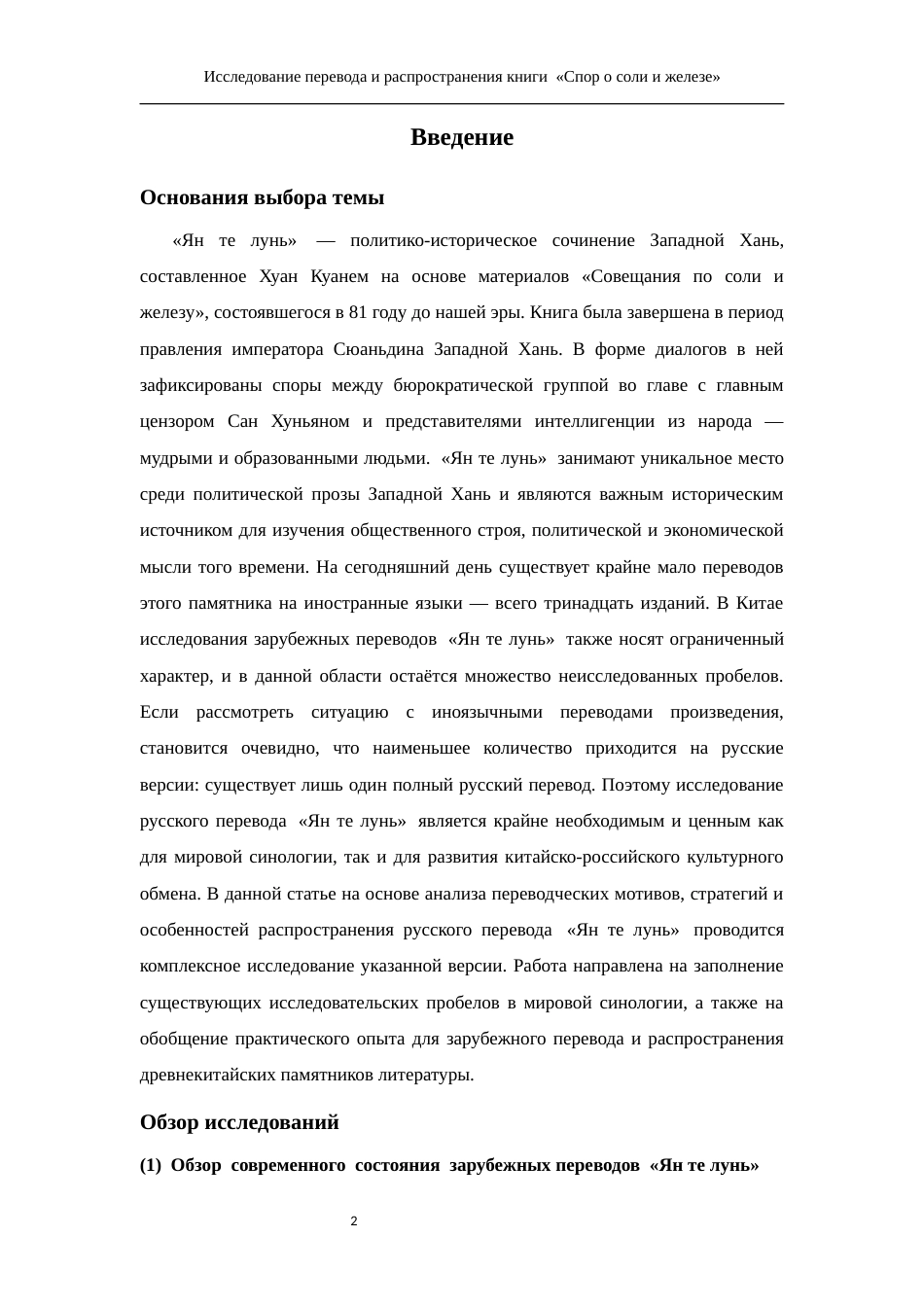 Исследование перевода и распространения книги «Спор о соли и железе»

Введение

Основания выбора темы

«Ян те лунь» — политико-историческое сочинение Западной Хань, составленное Хуан Куанем на основе материалов «Совещания по соли и железу», состоявшегося в 81 году до нашей эры. Книга была завершена в период правления императора Сюаньдина Западной Хань. В форме диалогов в ней зафиксированы споры между бюрократической группой во главе с главным цензором Сан Хуньяном и представителями интеллигенции из народа — мудрыми и образованными людьми. «Ян те лунь» занимают уникальное место среди политической прозы Западной Хань и являются важным историческим источником для изучения общественного строя, политической и экономической мысли того времени. На сегодняшний день существует крайне мало переводов этого памятника на иностранные языки — всего тринадцать изданий. В Китае исследования зарубежных переводов «Ян те лунь» также носят ограниченный характер, и в данной области остаётся множество неисследованных пробелов. Если рассмотреть ситуацию с иноязычными переводами произведения, становится очевидно, что наименьшее количество приходится на русские версии: существует лишь один полный русский перевод. Поэтому исследование русского перевода «Ян те лунь» является крайне необходимым и ценным как для мировой синологии, так и для развития китайско-российского культурного обмена. В данной статье на основе анализа переводческих мотивов, стратегий и особенностей распространения русского перевода «Ян те лунь» проводится комплексное исследование указанной версии. Работа направлена на заполнение существующих исследовательских пробелов в мировой синологии, а также на обобщение практического опыта для зарубежного перевода и распространения древнекитайских памятников литературы.

Обзор исследований

(1) Обзор современного состояния зарубежных переводов «Ян те лунь»

2